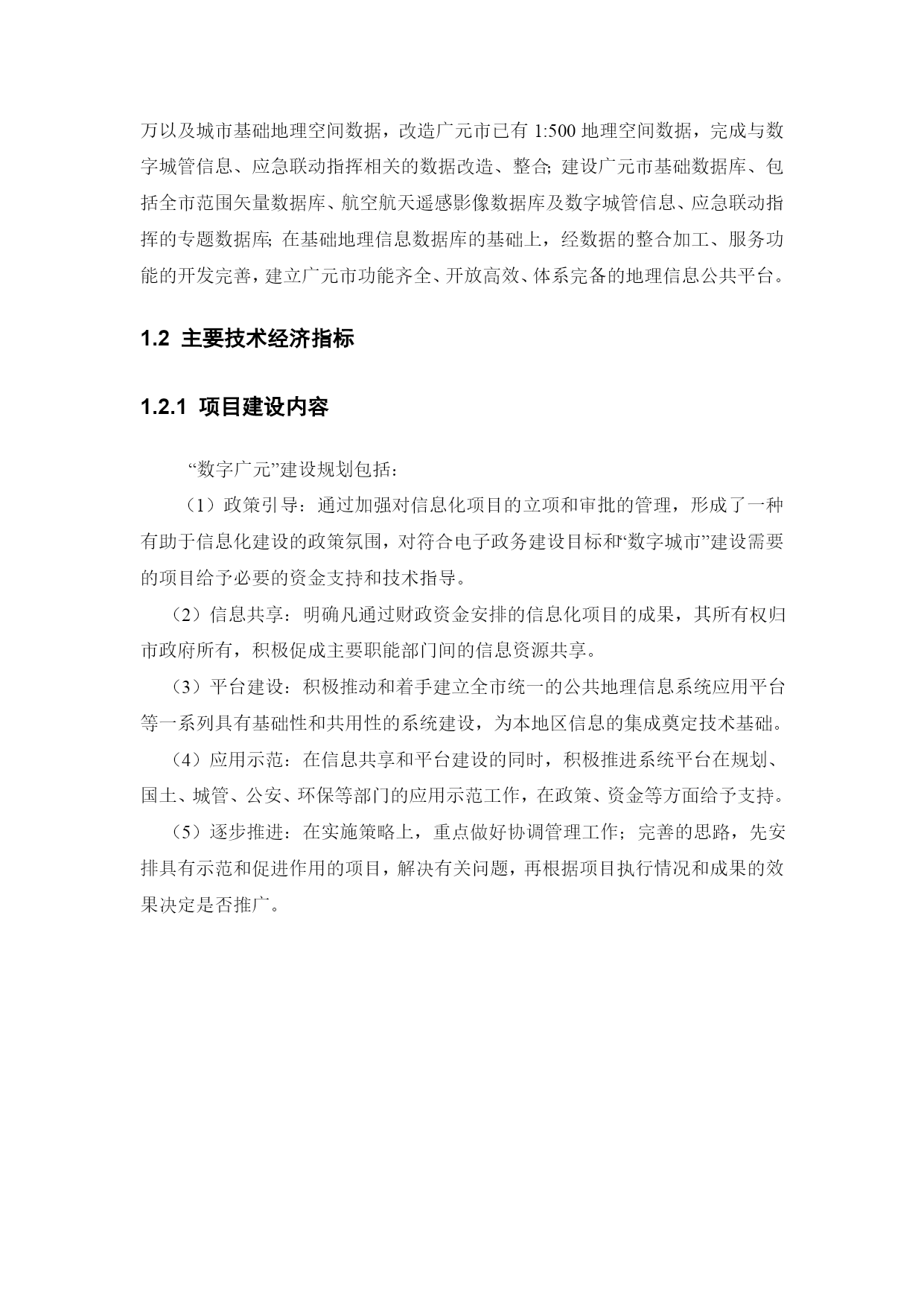 万以及城市基础地理空间数据，改造广元市已有 1:500 地理空间数据，完成与数字城管信息、应急联动指挥相关的数据改造、整合; 建设广元市基础数据库、包括全市范围矢量数据库、航空航天遥感影像数据库及数字城管信息、应急联动指挥的专题数据库; 在基础地理信息数据库的基础上，经数据的整合加工、服务功能的开发完善，建立广元市功能齐全、开放高效、体系完备的地理信息公共平台。

1.2 主要技术经济指标

1.2.1 项目建设内容

“数字广元”建设规划包括：

（1）政策引导：通过加强对信息化项目的立项和审批的管理，形成了一种有助于信息化建设的政策氛围，对符合电子政务建设目标和“数字城市”建设需要的项目给予必要的资金支持和技术指导。

（2）信息共享：明确凡通过财政资金安排的信息化项目的成果，其所有权归市政府所有，积极促成主要职能部门间的信息资源共享。

（3）平台建设：积极推动和着手建立全市统一的公共地理信息系统应用平台等一系列具有基础性和共用性的系统建设，为本地区信息的集成奠定技术基础。

（4）应用示范：在信息共享和平台建设的同时，积极推进系统平台在规划、国土、城管、公安、环保等部门的应用示范工作，在政策、资金等方面给予支持。

（5）逐步推进：在实施策略上，重点做好协调管理工作；完善的思路，先安排具有示范和促进作用的项目，解决有关问题，再根据项目执行情况和成果的效果决定是否推广。